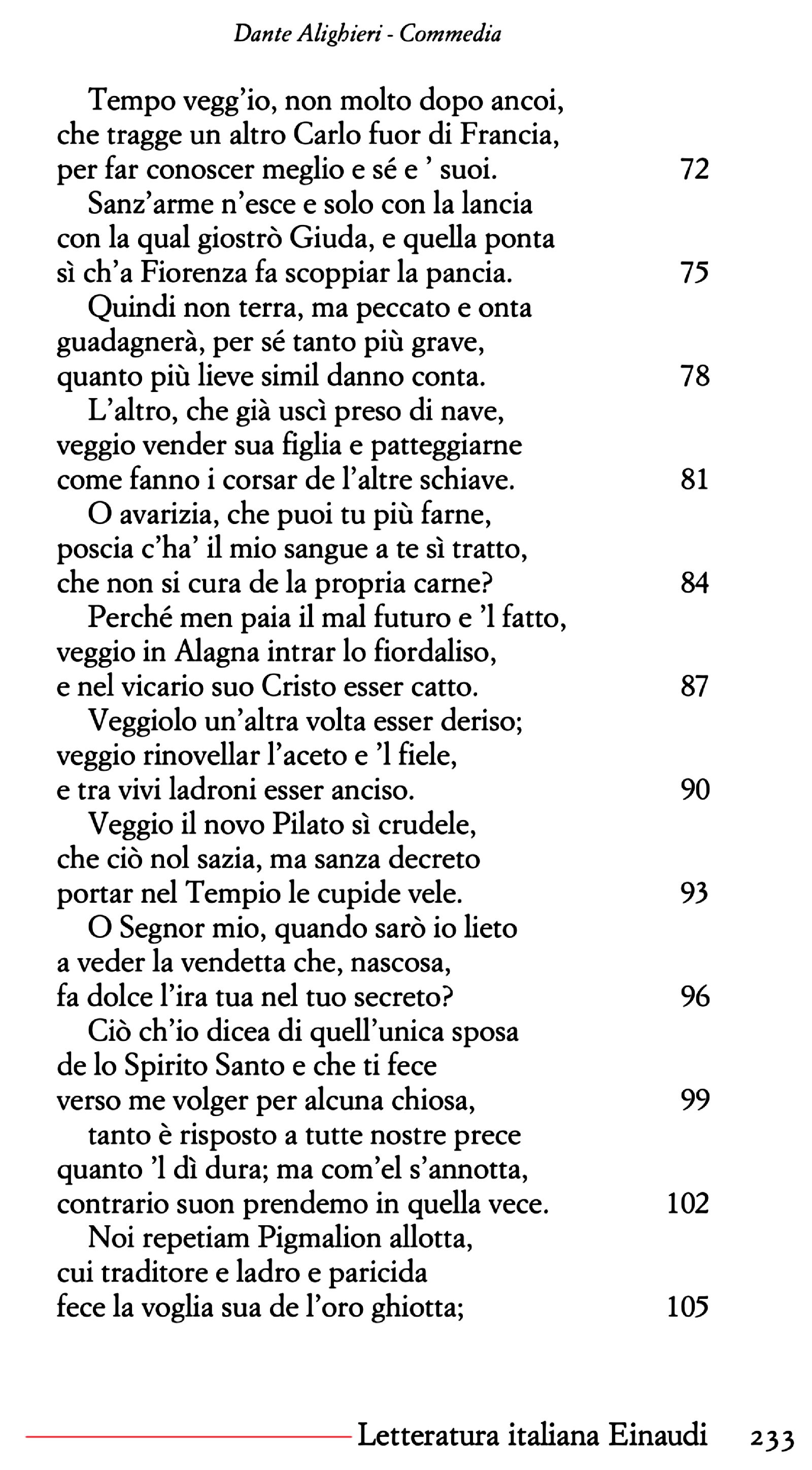 Dante Alighieri - Commedia

Tempo vegg'io, non molto dopo ancoi,
che tragge un altro Carlo fuor di Francia,
per far conoscer meglio e sé e ' suoi. 72
Sanz'arme n'esce e solo con la lancia
con la qual giostrò Giuda, e quella ponta
sì ch'a Fiorenza fa scoppiar la pancia. 75
Quindi non terra, ma peccato e onta
guadagnerà, per sé tanto più grave,
quanto più lieve simil danno conta. 78
L'altro, che già uscì preso di nave,
veggio vender sua figlia e patteggiarne
come fanno i corsar de l'altre schiave. 81
O avarizia, che puoi tu più farne,
poscia c'ha' il mio sangue a te sì tratto,
che non si cura de la propria carne? 84
Perché men paia il mal futuro e 'l fatto,
veggio in Alagna intrar lo fiordaliso,
e nel vicario suo Cristo esser catto. 87
Veggiolo un'altra volta esser deriso;
veggio rinovellar l'aceto e 'l fiele,
e tra vivi ladroni esser anciso. 90
Veggio il novo Pilato sì crudele,
che ciò nol sazia, ma sanza decreto
portar nel Tempio le cupide vele. 93
O Segnor mio, quando sarò io lieto
a veder la vendetta che, nascosa,
fa dolce l'ira tua nel tuo secreto? 96
Ciò ch'io dicea di quell'unica sposa
de lo Spirito Santo e che ti fece
verso me volger per alcuna chiosa, 99
tanto è risposto a tutte nostre prece
quanto 'l dì dura; ma com'el s'annotta,
contrario suon prendemo in quella vece. 102
Noi repetiam Pigmalion allotta,
cui traditore e ladro e paricida
fece la voglia sua de l'oro ghiotta; 105

Letteratura italiana Einaudi 233